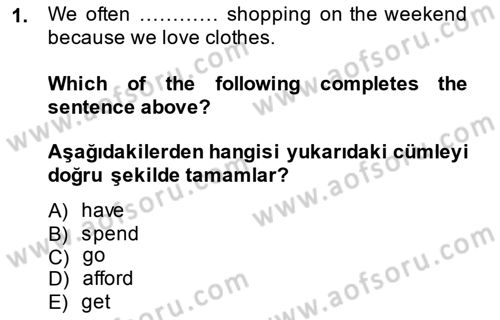 1. We often ………… shopping on the weekend because we love clothes.

Which of the following completes the sentence above?

Aşağıdakilerden hangisi yukarıdaki cümleyi doğru şekilde tamamlar?

A) have
B) spend
C) go
D) afford
E) get

www.aofsoru.com